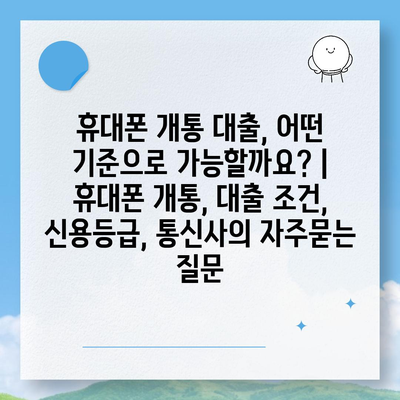 휴대폰 개통 대출, 어떤 기준으로 가능할까요? | 휴대폰 개통, 대출 조건, 신용등급, 통신사의 자주묻는 질문